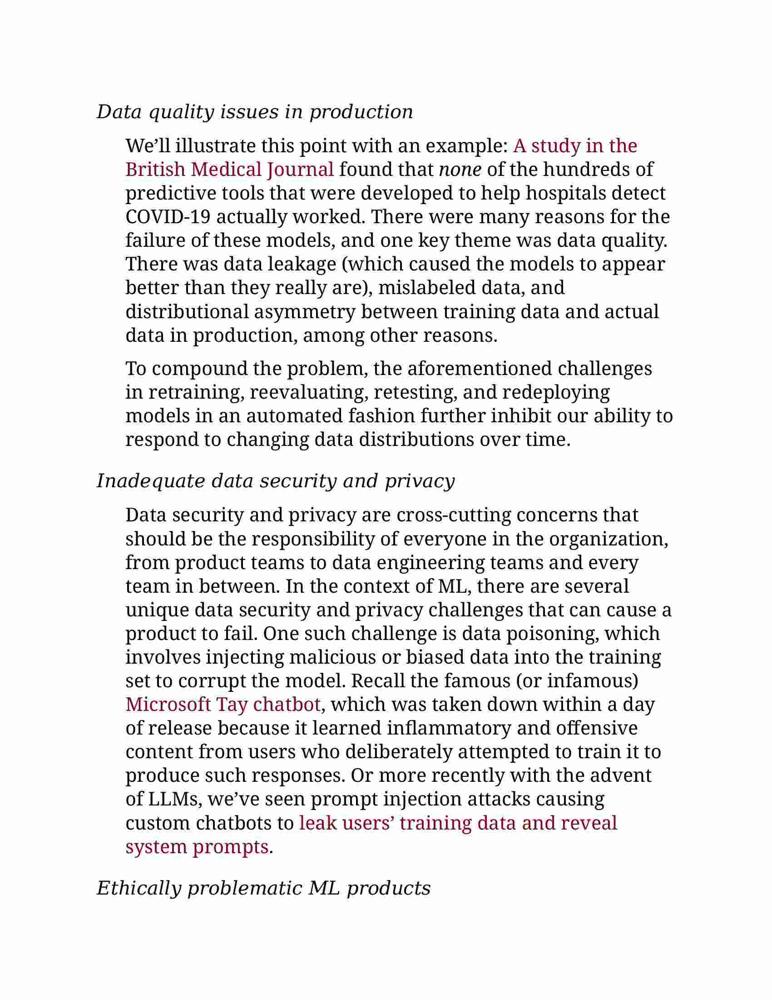 Data quality issues in production

We'll illustrate this point with an example: A study in the British Medical Journal found that none of the hundreds of predictive tools that were developed to help hospitals detect COVID-19 actually worked. There were many reasons for the failure of these models, and one key theme was data quality. There was data leakage (which caused the models to appear better than they really are), mislabeled data, and distributional asymmetry between training data and actual data in production, among other reasons.

To compound the problem, the aforementioned challenges in retraining, reevaluating, retesting, and redeploying models in an automated fashion further inhibit our ability to respond to changing data distributions over time.

Inadequate data security and privacy

Data security and privacy are cross-cutting concerns that should be the responsibility of everyone in the organization, from product teams to data engineering teams and every team in between. In the context of ML, there are several unique data security and privacy challenges that can cause a product to fail. One such challenge is data poisoning, which involves injecting malicious or biased data into the training set to corrupt the model. Recall the famous (or infamous) Microsoft Tay chatbot, which was taken down within a day of release because it learned inflammatory and offensive content from users who deliberately attempted to train it to produce such responses. Or more recently with the advent of LLMs, we've seen prompt injection attacks causing custom chatbots to leak users' training data and reveal system prompts.

Ethically problematic ML products